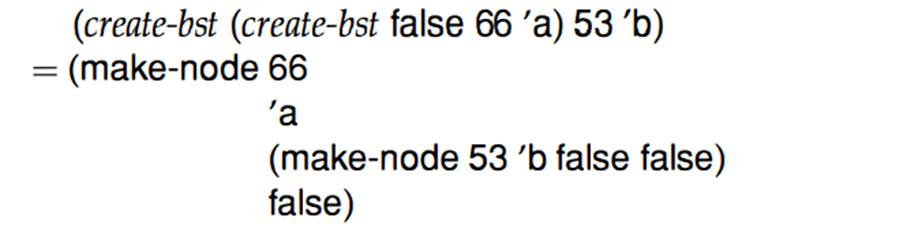 (create-bst (create-bst false 66 'a) 53 'b)
= (make-node 66
'a
(make-node 53 'b false false)
false)